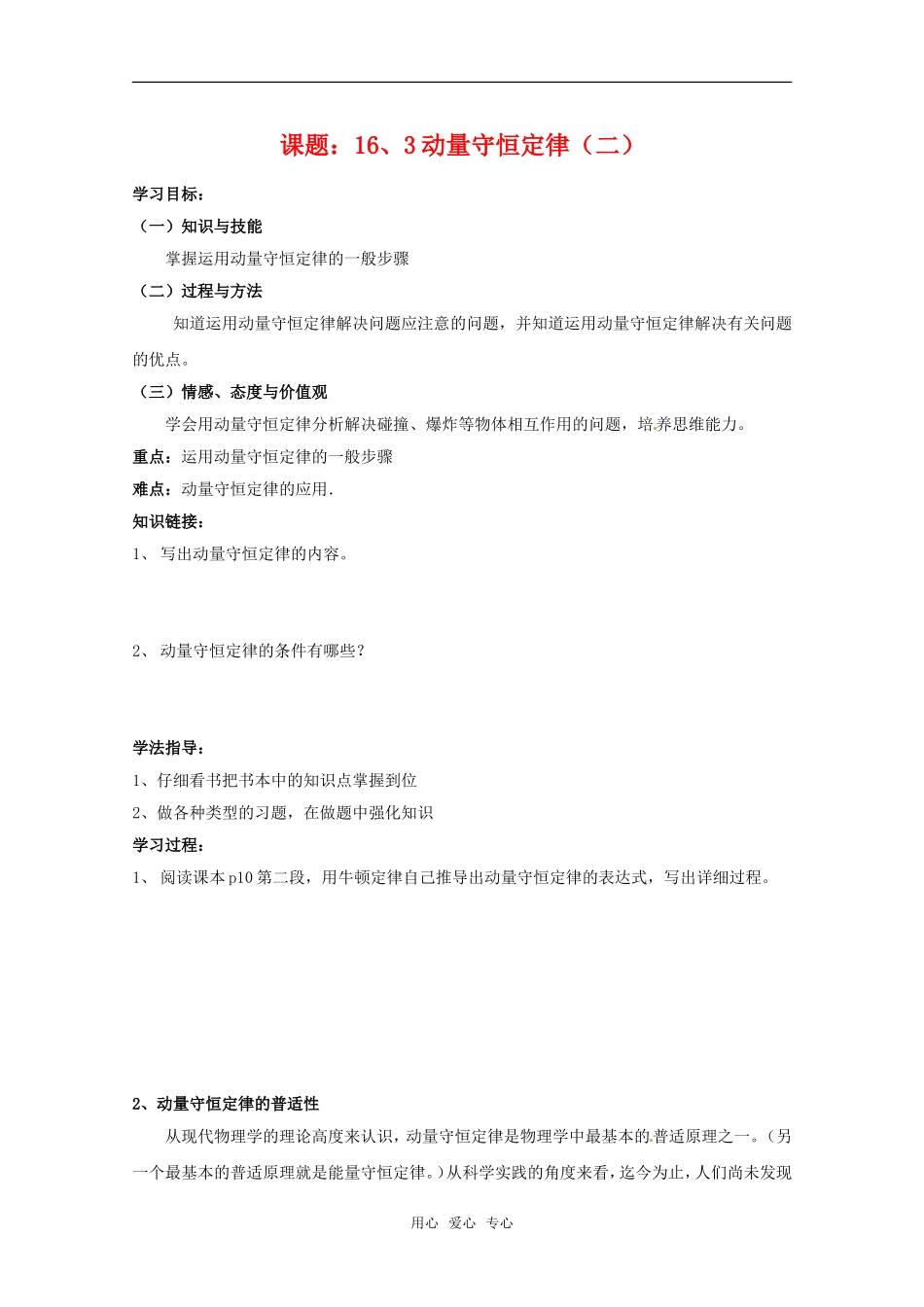 课题：16、3 动量守恒定律（二）

学习目标：

（一）知识与技能

掌握运用动量守恒定律的一般步骤

（二）过程与方法

知道运用动量守恒定律解决问题应注意的问题，并知道运用动量守恒定律解决有关问题的优点。

（三）情感、态度与价值观

学会用动量守恒定律分析解决碰撞、爆炸等物体相互作用的问题，培养思维能力。

重点：运用动量守恒定律的一般步骤

难点：动量守恒定律的应用.

知识链接：

1、 写出动量守恒定律的内容。

2、 动量守恒定律的条件有哪些？

学法指导：

1、仔细看书把书本中的知识点掌握到位

2、做各种类型的习题，在做题中强化知识

学习过程：

1、 阅读课本 p10 第二段，用牛顿定律自己推导出动量守恒定律的表达式，写出详细过程。

2、动量守恒定律的普适性

从现代物理学的理论高度来认识，动量守恒定律是物理学中最基本的普适原理之一。（另一个最基本的普适原理就是能量守恒定律。）从科学实践的角度来看，迄今为止，人们尚未发现

用心 爱心 专心